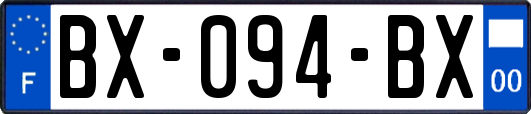 F
BX-094-BX
00